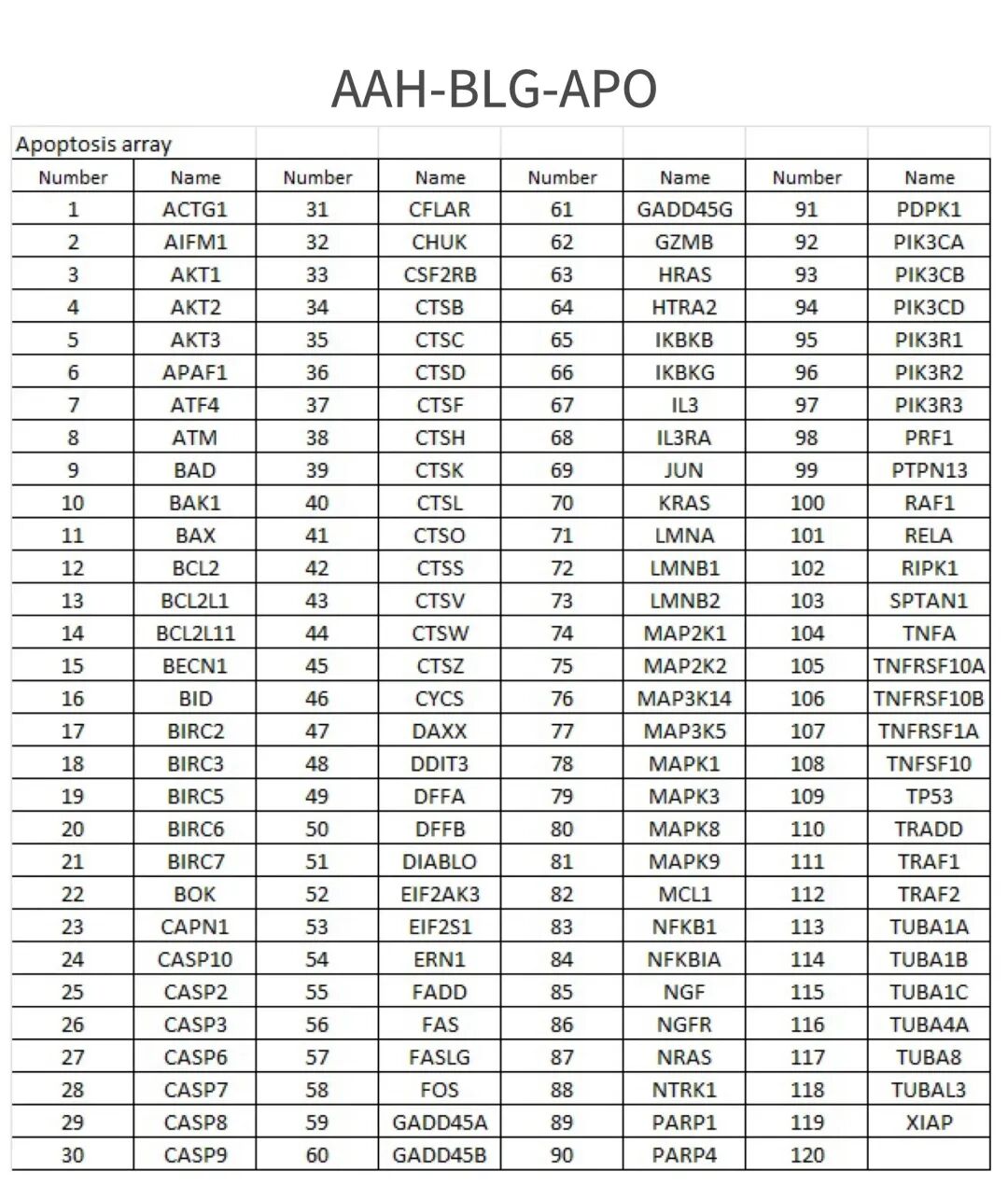 AAH-BLG-APO

| Apoptosis array | | | | | | | |
|---|---|---|---|---|---|---|---|
| Number | Name | Number | Name | Number | Name | Number | Name |
| 1 | ACTG1 | 31 | CFLAR | 61 | GADD45G | 91 | PDPK1 |
| 2 | AIFM1 | 32 | CHUK | 62 | GZMB | 92 | PIK3CA |
| 3 | AKT1 | 33 | CSF2RB | 63 | HRAS | 93 | PIK3CB |
| 4 | AKT2 | 34 | CTSB | 64 | HTRA2 | 94 | PIK3CD |
| 5 | AKT3 | 35 | CTSC | 65 | IKBKB | 95 | PIK3R1 |
| 6 | APAF1 | 36 | CTSD | 66 | IKBKG | 96 | PIK3R2 |
| 7 | ATF4 | 37 | CTSF | 67 | IL3 | 97 | PIK3R3 |
| 8 | ATM | 38 | CTSH | 68 | IL3RA | 98 | PRF1 |
| 9 | BAD | 39 | CTSK | 69 | JUN | 99 | PTPN13 |
| 10 | BAK1 | 40 | CTSL | 70 | KRAS | 100 | RAF1 |
| 11 | BAX | 41 | CTSO | 71 | LMNA | 101 | RELA |
| 12 | BCL2 | 42 | CTSS | 72 | LMNB1 | 102 | RIPK1 |
| 13 | BCL2L1 | 43 | CTSV | 73 | LMNB2 | 103 | SPTAN1 |
| 14 | BCL2L11 | 44 | CTSW | 74 | MAP2K1 | 104 | TNFA |
| 15 | BECN1 | 45 | CTSZ | 75 | MAP2K2 | 105 | TNFRSF10A |
| 16 | BID | 46 | CYCS | 76 | MAP3K14 | 106 | TNFRSF10B |
| 17 | BIRC2 | 47 | DAXX | 77 | MAP3K5 | 107 | TNFRSF1A |
| 18 | BIRC3 | 48 | DDIT3 | 78 | MAPK1 | 108 | TNFSF10 |
| 19 | BIRC5 | 49 | DFFA | 79 | MAPK3 | 109 | TP53 |
| 20 | BIRC6 | 50 | DFFB | 80 | MAPK8 | 110 | TRADD |
| 21 | BIRC7 | 51 | DIABLO | 81 | MAPK9 | 111 | TRAF1 |
| 22 | BOK | 52 | EIF2AK3 | 82 | MCL1 | 112 | TRAF2 |
| 23 | CAPN1 | 53 | EIF2S1 | 83 | NFKB1 | 113 | TUBA1A |
| 24 | CASP10 | 54 | ERN1 | 84 | NFKBIA | 114 | TUBA1B |
| 25 | CASP2 | 55 | FADD | 85 | NGF | 115 | TUBA1C |
| 26 | CASP3 | 56 | FAS | 86 | NGFR | 116 | TUBA4A |
| 27 | CASP6 | 57 | FASLG | 87 | NRAS | 117 | TUBA8 |
| 28 | CASP7 | 58 | FOS | 88 | NTRK1 | 118 | TUBAL3 |
| 29 | CASP8 | 59 | GADD45A | 89 | PARP1 | 119 | XIAP |
| 30 | CASP9 | 60 | GADD45B | 90 | PARP4 | 120 | |